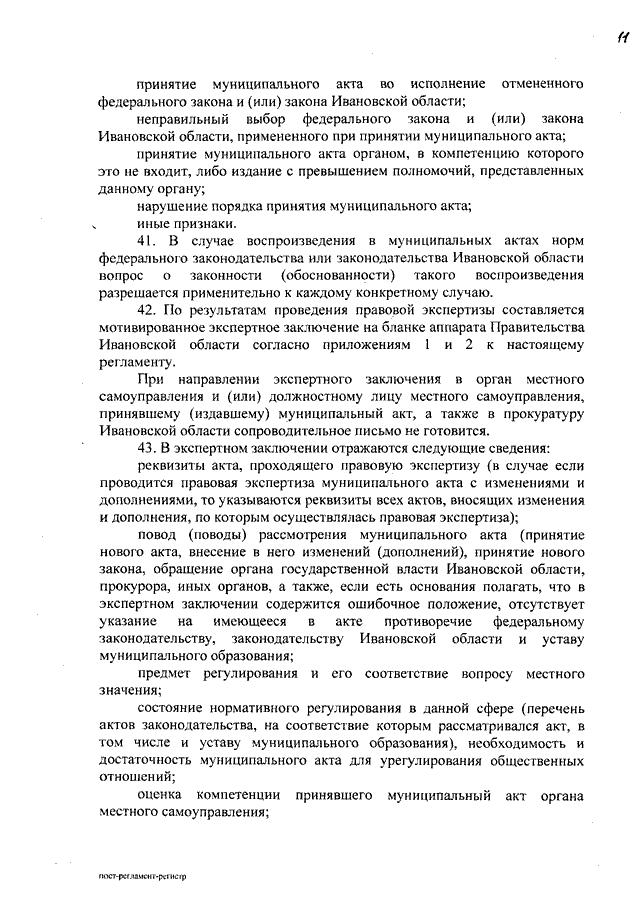 11

принятие муниципального акта во исполнение отмененного федерального закона и (или) закона Ивановской области;

неправильный выбор федерального закона и (или) закона Ивановской области, примененного при принятии муниципального акта;

принятие муниципального акта органом, в компетенцию которого это не входит, либо издание с превышением полномочий, представленных данному органу;

нарушение порядка принятия муниципального акта;

иные признаки.

41. В случае воспроизведения в муниципальных актах норм федерального законодательства или законодательства Ивановской области вопрос о законности (обоснованности) такого воспроизведения разрешается применительно к каждому конкретному случаю.

42. По результатам проведения правовой экспертизы составляется мотивированное экспертное заключение на бланке аппарата Правительства Ивановской области согласно приложениям 1 и 2 к настоящему регламенту.

При направлении экспертного заключения в орган местного самоуправления и (или) должностному лицу местного самоуправления, принявшему (издавшему) муниципальный акт, а также в прокуратуру Ивановской области сопроводительное письмо не готовится.

43. В экспертном заключении отражаются следующие сведения:

реквизиты акта, проходящего правовую экспертизу (в случае если проводится правовая экспертиза муниципального акта с изменениями и дополнениями, то указываются реквизиты всех актов, вносящих изменения и дополнения, по которым осуществлялась правовая экспертиза);

повод (поводы) рассмотрения муниципального акта (принятие нового акта, внесение в него изменений (дополнений), принятие нового закона, обращение органа государственной власти Ивановской области, прокурора, иных органов, а также, если есть основания полагать, что в экспертном заключении содержится ошибочное положение, отсутствует указание на имеющееся в акте противоречие федеральному законодательству, законодательству Ивановской области и уставу муниципального образования;

предмет регулирования и его соответствие вопросу местного значения;

состояние нормативного регулирования в данной сфере (перечень актов законодательства, на соответствие которым рассматривался акт, в том числе и уставу муниципального образования), необходимость и достаточность муниципального акта для урегулирования общественных отношений;

оценка компетенции принявшего муниципальный акт органа местного самоуправления;

пост-регламент-регистр